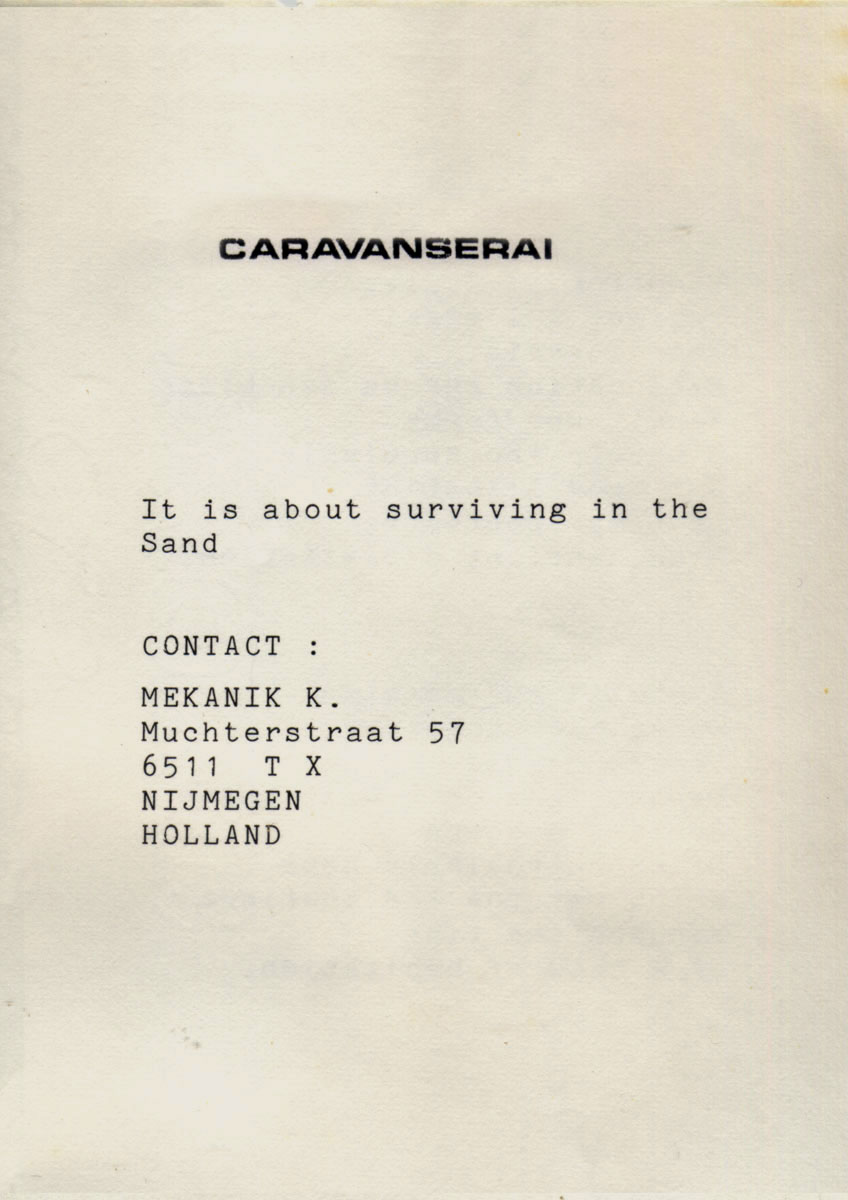 CARAVANSERAI

It is about surviving in the Sand

CONTACT :

MEKANIK K.
Muchterstraat 57
6511 T X
NIJMEGEN
HOLLAND